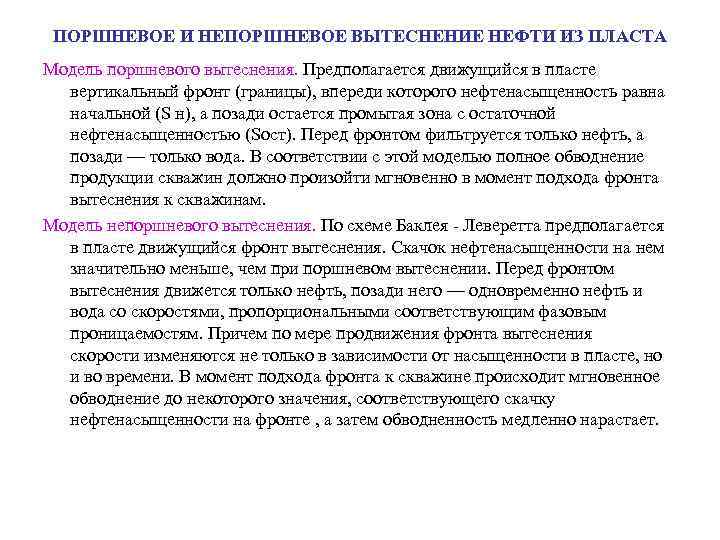 ПОРШНЕВОЕ И НЕПОРШНЕВОЕ ВЫТЕСНЕНИЕ НЕФТИ ИЗ ПЛАСТА

Модель поршневого вытеснения. Предполагается движущийся в пласте вертикальный фронт (границы), впереди которого нефтенасыщенность равна начальной (S н), а позади остается промытая зона с остаточной нефтенасыщенностью (Sост). Перед фронтом фильтруется только нефть, а позади — только вода. В соответствии с этой моделью полное обводнение продукции скважин должно произойти мгновенно в момент подхода фронта вытеснения к скважинам.

Модель непоршневого вытеснения. По схеме Баклея - Леверетта предполагается в пласте движущийся фронт вытеснения. Скачок нефтенасыщенности на нем значительно меньше, чем при поршневом вытеснении. Перед фронтом вытеснения движется только нефть, позади него — одновременно нефть и вода со скоростями, пропорциональными соответствующим фазовым проницаемостям. Причем по мере продвижения фронта вытеснения скорости изменяются не только в зависимости от насыщенности в пласте, но и во времени. В момент подхода фронта к скважине происходит мгновенное обводнение до некоторого значения, соответствующего скачку нефтенасыщенности на фронте , а затем обводненность медленно нарастает.